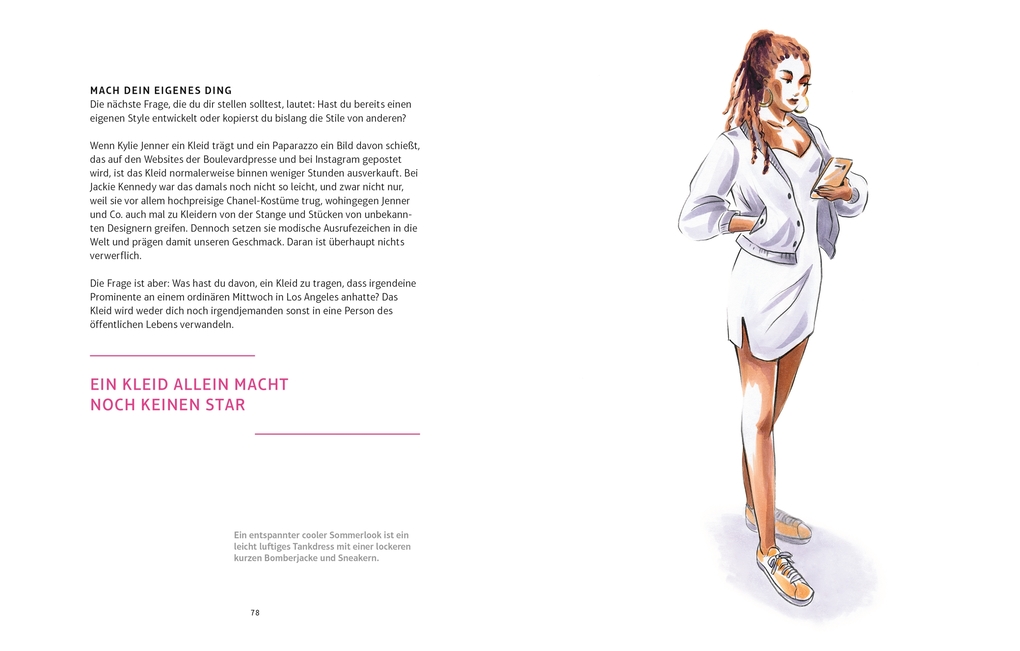 MACH DEIN EIGENES DING
Die nächste Frage, die du dir stellen solltest, lautet: Hast du bereits einen eigenen Style entwickelt oder kopierst du bislang die Stile von anderen?

Wenn Kylie Jenner ein Kleid trägt und ein Paparazzo ein Bild davon schießt, das auf den Websites der Boulevardpresse und bei Instagram gepostet wird, ist das Kleid normalerweise binnen weniger Stunden ausverkauft. Bei Jackie Kennedy war das damals noch nicht so leicht, und zwar nicht nur, weil sie vor allem hochpreisige Chanel-Kostüme trug, wohingegen Jenner und Co. auch mal zu Kleidern von der Stange und Stücken von unbekannten Designern greifen. Dennoch setzen sie modische Ausrufezeichen in die Welt und prägen damit unseren Geschmack. Daran ist überhaupt nichts verwerflich.

Die Frage ist aber: Was hast du davon, ein Kleid zu tragen, dass irgendeine Prominente an einem ordinären Mittwoch in Los Angeles anhatte? Das Kleid wird weder dich noch irgendjemanden sonst in eine Person des öffentlichen Lebens verwandeln.

EIN KLEID ALLEIN MACHT NOCH KEINEN STAR

Ein entspannter cooler Sommerlook ist ein leicht luftiges Tankdress mit einer lockeren kurzen Bomberjacke und Sneakern.

78